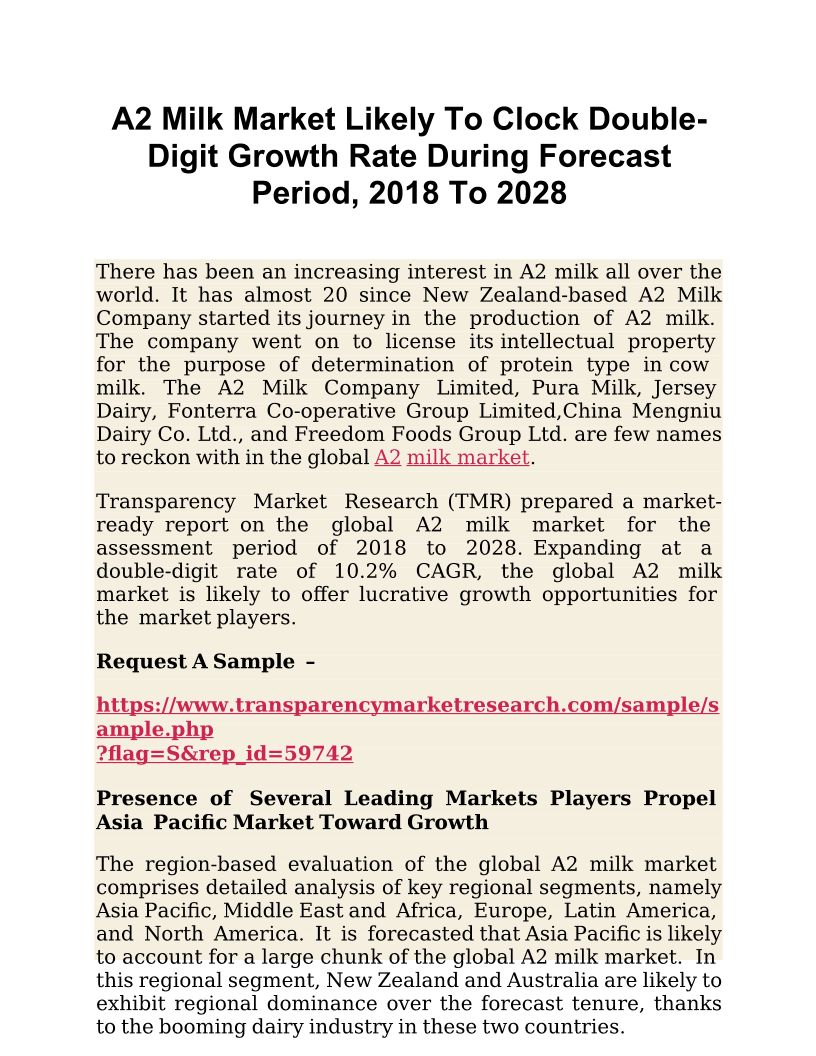 A2 Milk Market Likely To Clock Double-Digit Growth Rate During Forecast Period, 2018 To 2028

There has been an increasing interest in A2 milk all over the world. It has almost 20 since New Zealand-based A2 Milk Company started its journey in the production of A2 milk. The company went on to license its intellectual property for the purpose of determination of protein type in cow milk. The A2 Milk Company Limited, Pura Milk, Jersey Dairy, Fonterra Co-operative Group Limited,China Mengniu Dairy Co. Ltd., and Freedom Foods Group Ltd. are few names to reckon with in the global A2 milk market.

Transparency Market Research (TMR) prepared a market-ready report on the global A2 milk market for the assessment period of 2018 to 2028. Expanding at a double-digit rate of 10.2% CAGR, the global A2 milk market is likely to offer lucrative growth opportunities for the market players.

Request A Sample –

https://www.transparencymarketresearch.com/sample/sample.php
?flag=S&rep_id=59742

Presence of Several Leading Markets Players Propel Asia Pacific Market Toward Growth

The region-based evaluation of the global A2 milk market comprises detailed analysis of key regional segments, namely Asia Pacific, Middle East and Africa, Europe, Latin America, and North America. It is forecasted that Asia Pacific is likely to account for a large chunk of the global A2 milk market. In this regional segment, New Zealand and Australia are likely to exhibit regional dominance over the forecast tenure, thanks to the booming dairy industry in these two countries.